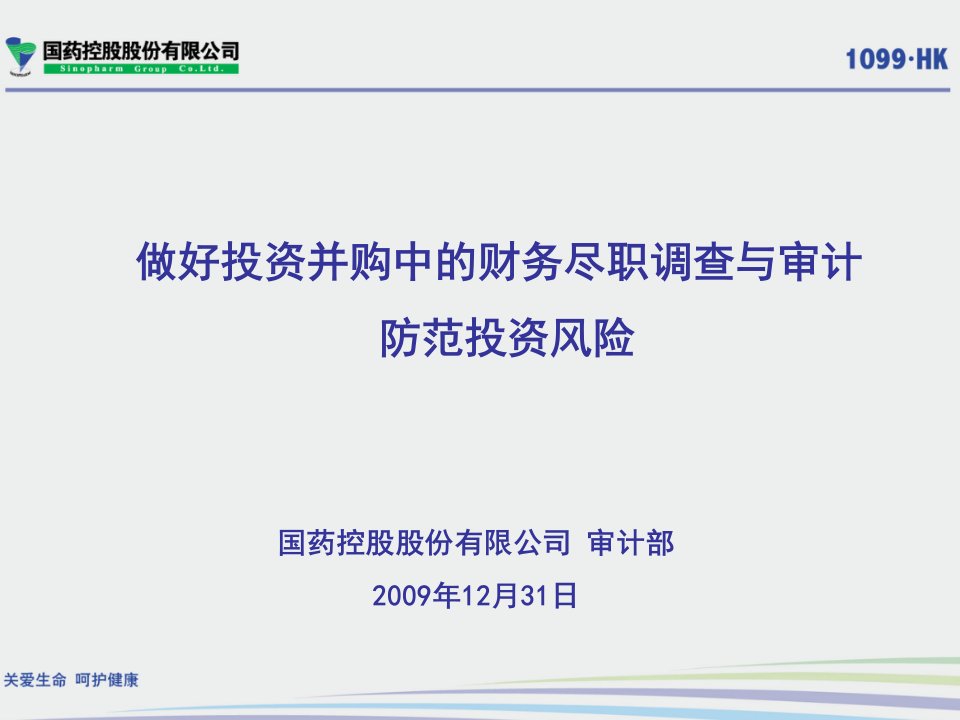 国药控股股份有限公司
Sinopharm Group Co.Ltd.

1099·HK

做好投资并购中的财务尽职调查与审计
防范投资风险

国药控股股份有限公司 审计部
2009年12月31日

关爱生命 呵护健康